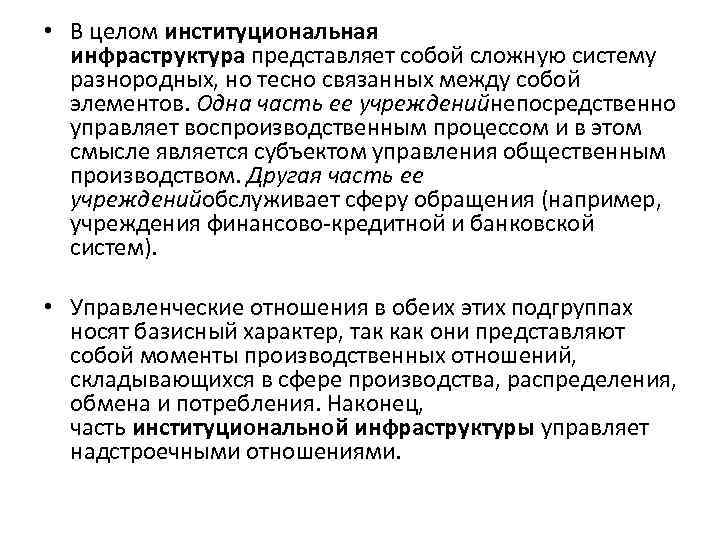 • В целом институциональная инфраструктура представляет собой сложную систему разнородных, но тесно связанных между собой элементов. Одна часть ее учрежденийнепосредственно управляет воспроизводственным процессом и в этом смысле является субъектом управления общественным производством. Другая часть ее учрежденийобслуживает сферу обращения (например, учреждения финансово-кредитной и банковской систем).

• Управленческие отношения в обеих этих подгруппах носят базисный характер, так как они представляют собой моменты производственных отношений, складывающихся в сфере производства, распределения, обмена и потребления. Наконец, часть институциональной инфраструктуры управляет надстроечными отношениями.